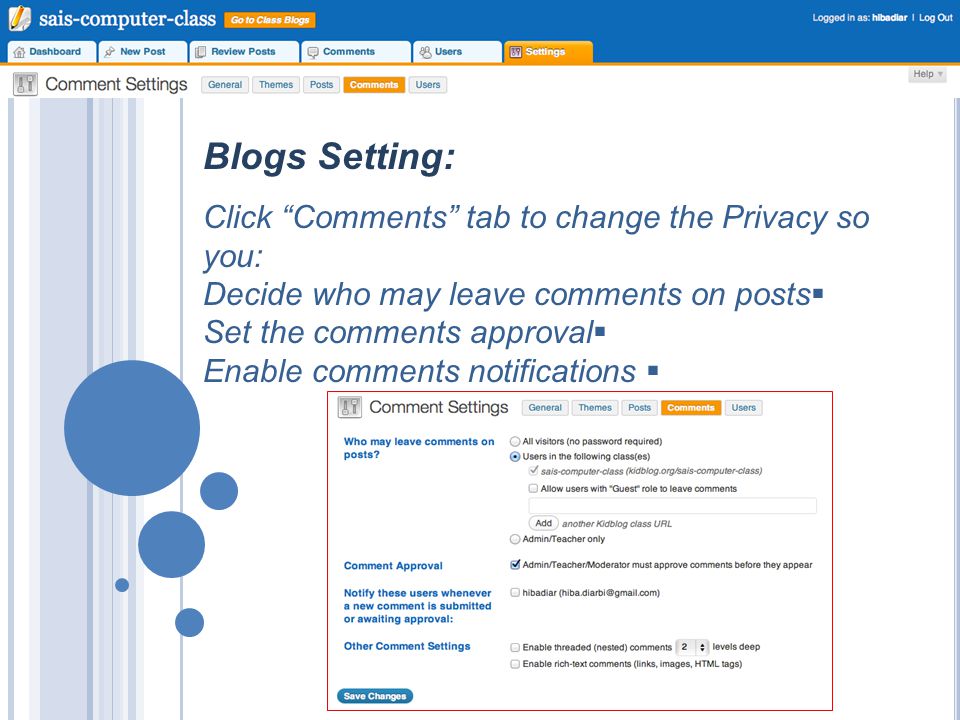 sais-computer-class Go to Class Blogs

Logged in as: hibadiar | Log Out

Dashboard New Post Review Posts Comments Users Settings

Comment Settings General Themes Posts Comments Users

Help

Blogs Setting:

Click “Comments” tab to change the Privacy so you:
Decide who may leave comments on posts▪
Set the comments approval▪
Enable comments notifications ▪

Comment Settings General Themes Posts Comments Users

Who may leave comments on posts?

All visitors (no password required)
Users in the following class(es)
sais-computer-class (kidblog.org/sais-computer-class)
Allow users with "Guest" role to leave comments
Add another Kidblog class URL
Admin/Teacher only

Comment Approval

Admin/Teacher/Moderator must approve comments before they appear

Notify these users whenever a new comment is submitted or awaiting approval:

hibadiar (hiba.diarbi@gmail.com)

Other Comment Settings

Enable threaded (nested) comments 2 levels deep
Enable rich-text comments (links, images, HTML tags)

Save Changes